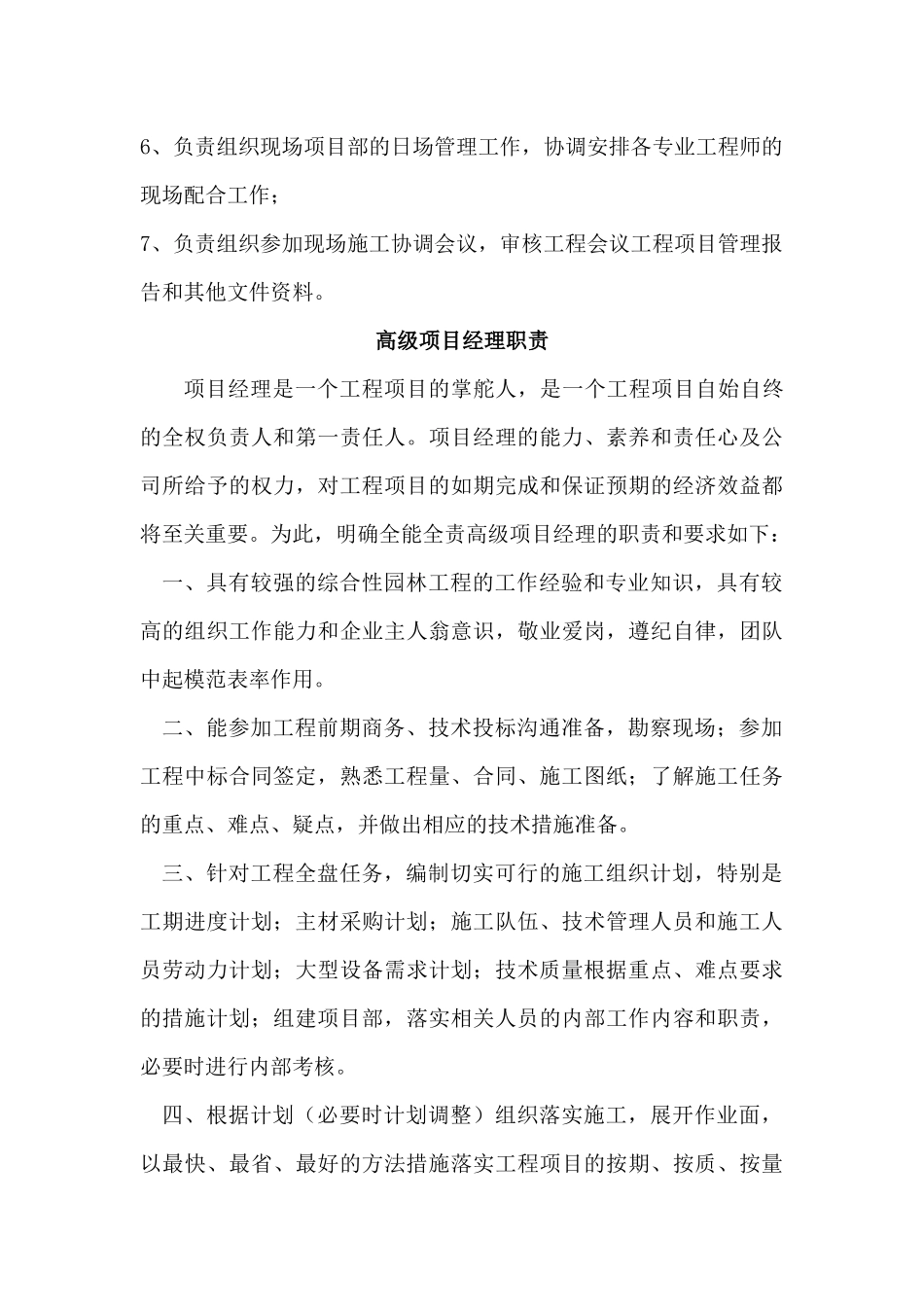 6、负责组织现场项目部的日场管理工作，协调安排各专业工程师的现场配合工作；

7、负责组织参加现场施工协调会议，审核工程会议工程项目管理报告和其他文件资料。

高级项目经理职责

项目经理是一个工程项目的掌舵人，是一个工程项目自始自终的全权负责人和第一责任人。项目经理的能力、素养和责任心及公司所给予的权力，对工程项目的如期完成和保证预期的经济效益都将至关重要。为此，明确全能全责高级项目经理的职责和要求如下：

一、具有较强的综合性园林工程的工作经验和专业知识，具有较高的组织工作能力和企业主人翁意识，敬业爱岗，遵纪自律，团队中起模范表率作用。

二、能参加工程前期商务、技术投标沟通准备，勘察现场；参加工程中标合同签定，熟悉工程量、合同、施工图纸；了解施工任务的重点、难点、疑点，并做出相应的技术措施准备。

三、针对工程全盘任务，编制切实可行的施工组织计划，特别是工期进度计划；主材采购计划；施工队伍、技术管理人员和施工人员劳动力计划；大型设备需求计划；技术质量根据重点、难点要求的措施计划；组建项目部，落实相关人员的内部工作内容和职责，必要时进行内部考核。

四、根据计划（必要时计划调整）组织落实施工，展开作业面，以最快、最省、最好的方法措施落实工程项目的按期、按质、按量